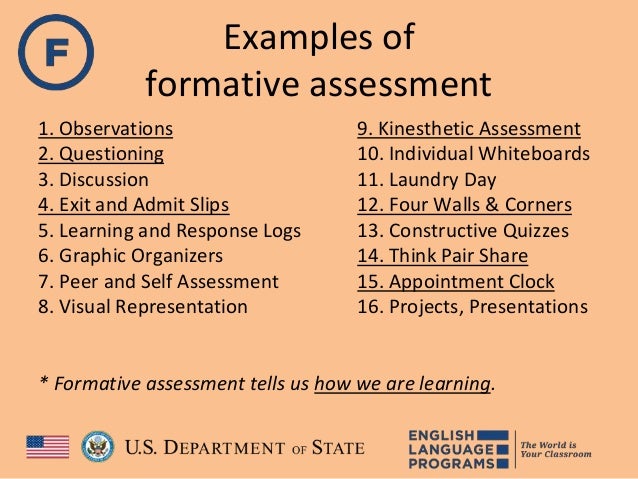 F

Examples of formative assessment

1. Observations
2. Questioning
3. Discussion
4. Exit and Admit Slips
5. Learning and Response Logs
6. Graphic Organizers
7. Peer and Self Assessment
8. Visual Representation

9. Kinesthetic Assessment
10. Individual Whiteboards
11. Laundry Day
12. Four Walls & Corners
13. Constructive Quizzes
14. Think Pair Share
15. Appointment Clock
16. Projects, Presentations

* Formative assessment tells us how we are learning.

U.S. DEPARTMENT OF STATE

ENGLISH LANGUAGE PROGRAMS

The World is Your Classroom